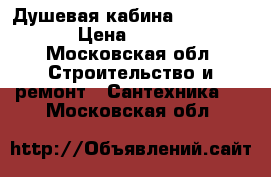 Душевая кабина Цена Московская обл Строительство и ремонт Сантехника Московская обл

http://Объявлений.сайт